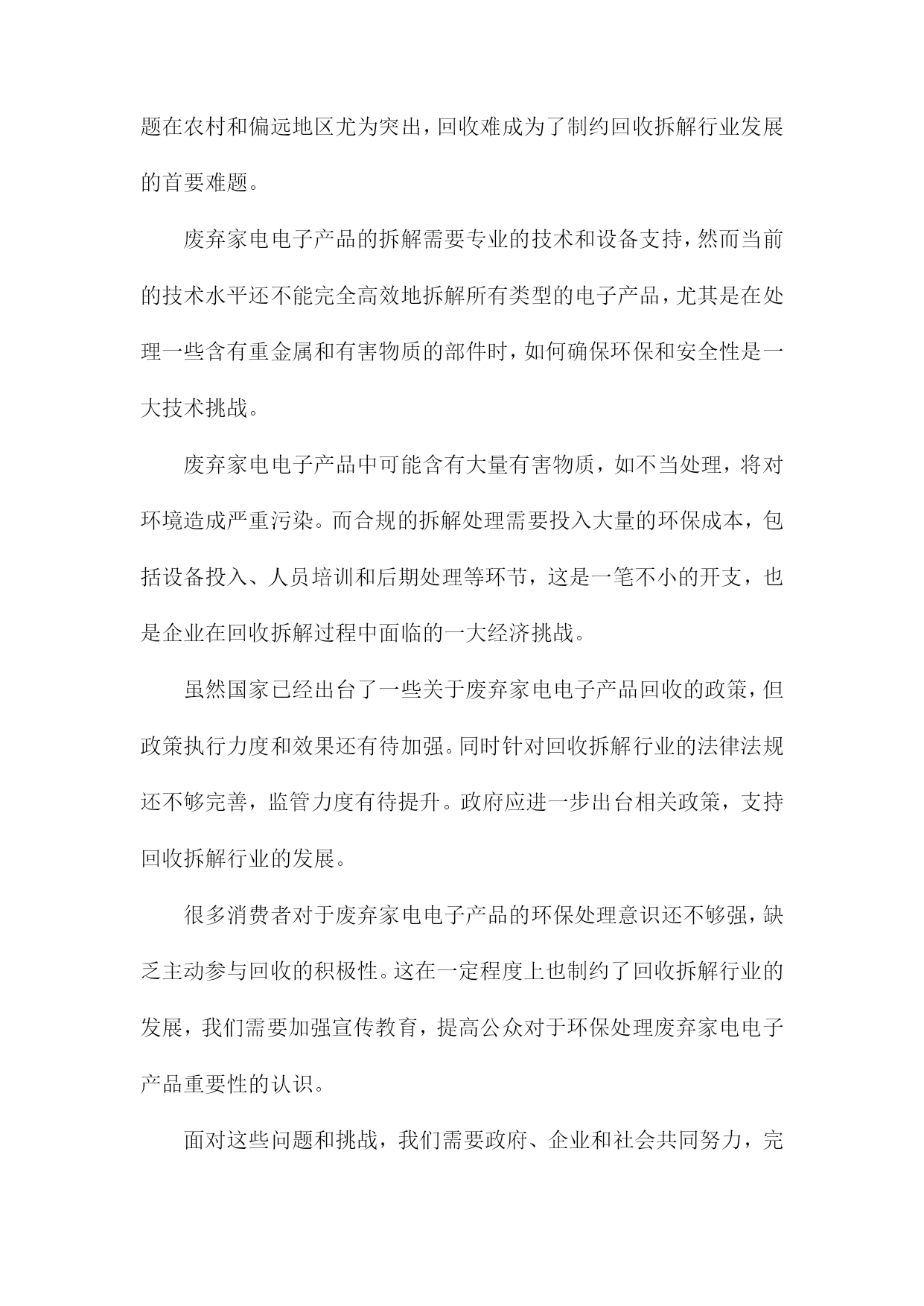 题在农村和偏远地区尤为突出，回收难成为了制约回收拆解行业发展的首要难题。

废弃家电电子产品的拆解需要专业的技术和设备支持，然而当前的技术水平还不能完全高效地拆解所有类型的电子产品，尤其是在处理一些含有重金属和有害物质的部件时，如何确保环保和安全性是一大技术挑战。

废弃家电电子产品中可能含有大量有害物质，如不当处理，将对环境造成严重污染。而合规的拆解处理需要投入大量的环保成本，包括设备投入、人员培训和后期处理等环节，这是一笔不小的开支，也是企业在回收拆解过程中面临的一大经济挑战。

虽然国家已经出台了一些关于废弃家电电子产品回收的政策，但政策执行力度和效果还有待加强。同时针对回收拆解行业的法律法规还不够完善，监管力度有待提升。政府应进一步出台相关政策，支持回收拆解行业的发展。

很多消费者对于废弃家电电子产品的环保处理意识还不够强，缺乏主动参与回收的积极性。这在一定程度上也制约了回收拆解行业的发展，我们需要加强宣传教育，提高公众对于环保处理废弃家电电子产品重要性的认识。

面对这些问题和挑战，我们需要政府、企业和社会共同努力，完